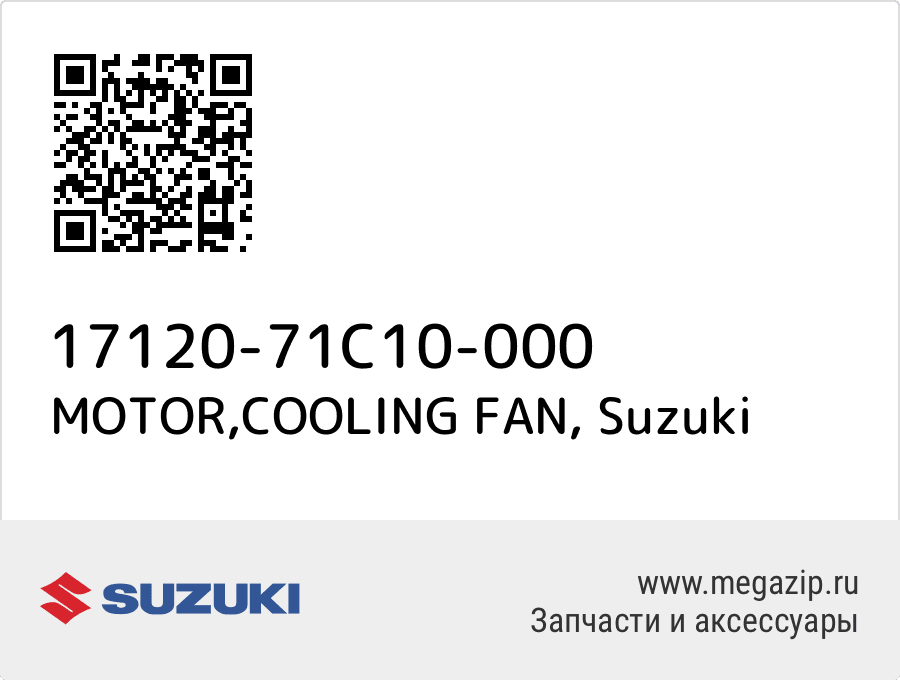 17120-71C10-000
MOTOR,COOLING FAN, Suzuki

SUZUKI

www.megazip.ru
Запчасти и аксессуары